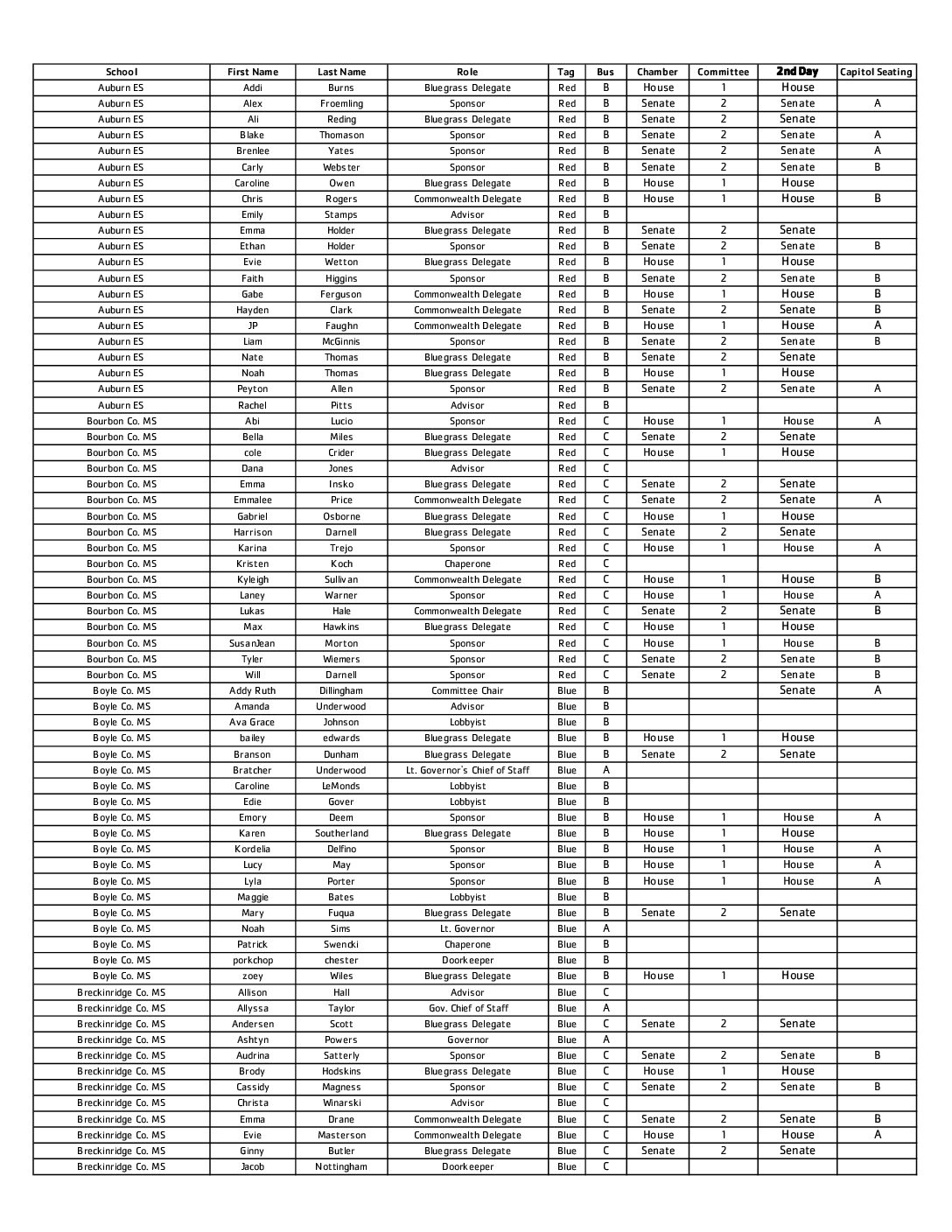 | School | First Name | Last Name | Role | Tag | Bus | Chamber | Committee | 2nd Day | Capitol Seating |
|---|---|---|---|---|---|---|---|---|---|
| Auburn ES | Addi | Burns | Bluegrass Delegate | Red | B | House | 1 | House |  |
| Auburn ES | Alex | Froemling | Sponsor | Red | B | Senate | 2 | Senate | A |
| Auburn ES | Ali | Reding | Bluegrass Delegate | Red | B | Senate | 2 | Senate |  |
| Auburn ES | Blake | Thomason | Sponsor | Red | B | Senate | 2 | Senate | A |
| Auburn ES | Brenlee | Yates | Sponsor | Red | B | Senate | 2 | Senate | A |
| Auburn ES | Carly | Webster | Sponsor | Red | B | Senate | 2 | Senate | B |
| Auburn ES | Caroline | Owen | Bluegrass Delegate | Red | B | House | 1 | House |  |
| Auburn ES | Chris | Rogers | Commonwealth Delegate | Red | B | House | 1 | House | B |
| Auburn ES | Emily | Stamps | Advisor | Red | B |  |  |  |  |
| Auburn ES | Emma | Holder | Bluegrass Delegate | Red | B | Senate | 2 | Senate |  |
| Auburn ES | Ethan | Holder | Sponsor | Red | B | Senate | 2 | Senate | B |
| Auburn ES | Evie | Wetton | Bluegrass Delegate | Red | B | House | 1 | House |  |
| Auburn ES | Faith | Higgins | Sponsor | Red | B | Senate | 2 | Senate | B |
| Auburn ES | Gabe | Ferguson | Commonwealth Delegate | Red | B | House | 1 | House | B |
| Auburn ES | Hayden | Clark | Commonwealth Delegate | Red | B | Senate | 2 | Senate | B |
| Auburn ES | JP | Faughn | Commonwealth Delegate | Red | B | House | 1 | House | A |
| Auburn ES | Liam | McGinnis | Sponsor | Red | B | Senate | 2 | Senate | B |
| Auburn ES | Nate | Thomas | Bluegrass Delegate | Red | B | Senate | 2 | Senate |  |
| Auburn ES | Noah | Thomas | Bluegrass Delegate | Red | B | House | 1 | House |  |
| Auburn ES | Peyton | Allen | Sponsor | Red | B | Senate | 2 | Senate | A |
| Auburn ES | Rachel | Pitts | Advisor | Red | B |  |  |  |  |
| Bourbon Co. MS | Abi | Lucio | Sponsor | Red | C | House | 1 | House | A |
| Bourbon Co. MS | Bella | Miles | Bluegrass Delegate | Red | C | Senate | 2 | Senate |  |
| Bourbon Co. MS | cole | Crider | Bluegrass Delegate | Red | C | House | 1 | House |  |
| Bourbon Co. MS | Dana | Jones | Advisor | Red | C |  |  |  |  |
| Bourbon Co. MS | Emma | Insko | Bluegrass Delegate | Red | C | Senate | 2 | Senate |  |
| Bourbon Co. MS | Emmalee | Price | Commonwealth Delegate | Red | C | Senate | 2 | Senate | A |
| Bourbon Co. MS | Gabriel | Osborne | Bluegrass Delegate | Red | C | House | 1 | House |  |
| Bourbon Co. MS | Harrison | Darnell | Bluegrass Delegate | Red | C | Senate | 2 | Senate |  |
| Bourbon Co. MS | Karina | Trejo | Sponsor | Red | C | House | 1 | House | A |
| Bourbon Co. MS | Kristen | Koch | Chaperone | Red | C |  |  |  |  |
| Bourbon Co. MS | Kyleigh | Sullivan | Commonwealth Delegate | Red | C | House | 1 | House | B |
| Bourbon Co. MS | Laney | Warner | Sponsor | Red | C | House | 1 | House | A |
| Bourbon Co. MS | Lukas | Hale | Commonwealth Delegate | Red | C | Senate | 2 | Senate | B |
| Bourbon Co. MS | Max | Hawkins | Bluegrass Delegate | Red | C | House | 1 | House |  |
| Bourbon Co. MS | SusanJean | Morton | Sponsor | Red | C | House | 1 | House | B |
| Bourbon Co. MS | Tyler | Wiemers | Sponsor | Red | C | Senate | 2 | Senate | B |
| Bourbon Co. MS | Will | Darnell | Sponsor | Red | C | Senate | 2 | Senate | B |
| Boyle Co. MS | Addy Ruth | Dillingham | Committee Chair | Blue | B |  |  | Senate | A |
| Boyle Co. MS | Amanda | Underwood | Advisor | Blue | B |  |  |  |  |
| Boyle Co. MS | Ava Grace | Johnson | Lobbyist | Blue | B |  |  |  |  |
| Boyle Co. MS | bailey | edwards | Bluegrass Delegate | Blue | B | House | 1 | House |  |
| Boyle Co. MS | Branson | Dunham | Bluegrass Delegate | Blue | B | Senate | 2 | Senate |  |
| Boyle Co. MS | Bratcher | Underwood | Lt. Governor's Chief of Staff | Blue | A |  |  |  |  |
| Boyle Co. MS | Caroline | LeMonds | Lobbyist | Blue | B |  |  |  |  |
| Boyle Co. MS | Edie | Gover | Lobbyist | Blue | B |  |  |  |  |
| Boyle Co. MS | Emory | Deem | Sponsor | Blue | B | House | 1 | House | A |
| Boyle Co. MS | Karen | Southerland | Bluegrass Delegate | Blue | B | House | 1 | House |  |
| Boyle Co. MS | Kordelia | Delfino | Sponsor | Blue | B | House | 1 | House | A |
| Boyle Co. MS | Lucy | May | Sponsor | Blue | B | House | 1 | House | A |
| Boyle Co. MS | Lyla | Porter | Sponsor | Blue | B | House | 1 | House | A |
| Boyle Co. MS | Maggie | Bates | Lobbyist | Blue | B |  |  |  |  |
| Boyle Co. MS | Mary | Fuqua | Bluegrass Delegate | Blue | B | Senate | 2 | Senate |  |
| Boyle Co. MS | Noah | Sims | Lt. Governor | Blue | A |  |  |  |  |
| Boyle Co. MS | Patrick | Swencki | Chaperone | Blue | B |  |  |  |  |
| Boyle Co. MS | porkchop | chester | Doorkeeper | Blue | B |  |  |  |  |
| Boyle Co. MS | zoey | Wiles | Bluegrass Delegate | Blue | B | House | 1 | House |  |
| Breckinridge Co. MS | Allison | Hall | Advisor | Blue | C |  |  |  |  |
| Breckinridge Co. MS | Allyssa | Taylor | Gov. Chief of Staff | Blue | A |  |  |  |  |
| Breckinridge Co. MS | Andersen | Scott | Bluegrass Delegate | Blue | C | Senate | 2 | Senate |  |
| Breckinridge Co. MS | Ashtyn | Powers | Governor | Blue | A |  |  |  |  |
| Breckinridge Co. MS | Audrina | Satterly | Sponsor | Blue | C | Senate | 2 | Senate | B |
| Breckinridge Co. MS | Brody | Hodskins | Bluegrass Delegate | Blue | C | House | 1 | House |  |
| Breckinridge Co. MS | Cassidy | Magness | Sponsor | Blue | C | Senate | 2 | Senate | B |
| Breckinridge Co. MS | Christa | Winarski | Advisor | Blue | C |  |  |  |  |
| Breckinridge Co. MS | Emma | Drane | Commonwealth Delegate | Blue | C | Senate | 2 | Senate | B |
| Breckinridge Co. MS | Evie | Masterson | Commonwealth Delegate | Blue | C | House | 1 | House | A |
| Breckinridge Co. MS | Ginny | Butler | Bluegrass Delegate | Blue | C | Senate | 2 | Senate |  |
| Breckinridge Co. MS | Jacob | Nottingham | Doorkeeper | Blue | C |  |  |  |  |